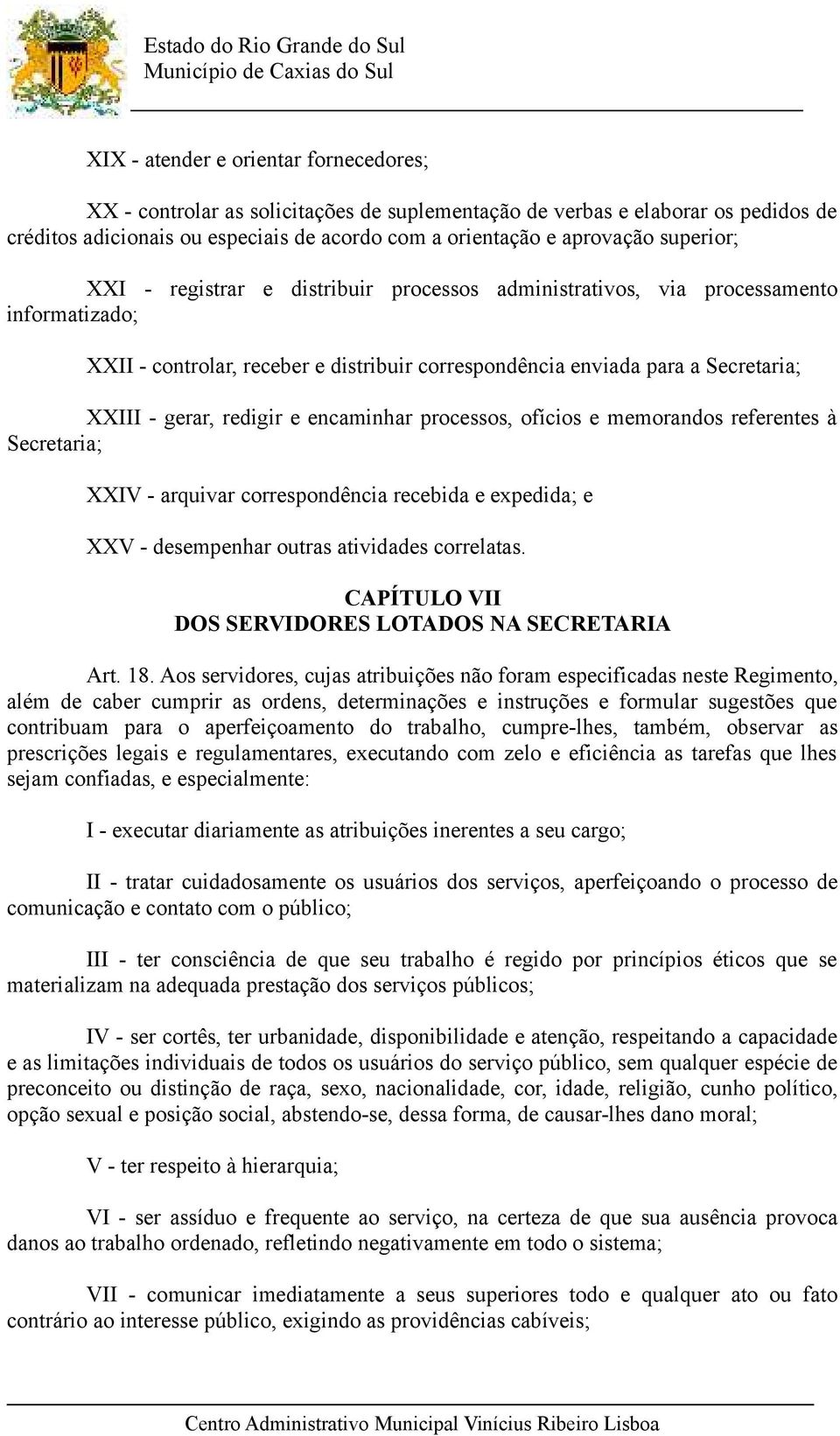 Estado do Rio Grande do Sul
Município de Caxias do Sul

XIX - atender e orientar fornecedores;

XX - controlar as solicitações de suplementação de verbas e elaborar os pedidos de créditos adicionais ou especiais de acordo com a orientação e aprovação superior;

XXI - registrar e distribuir processos administrativos, via processamento informatizado;

XXII - controlar, receber e distribuir correspondência enviada para a Secretaria;

XXIII - gerar, redigir e encaminhar processos, ofícios e memorandos referentes à Secretaria;

XXIV - arquivar correspondência recebida e expedida; e

XXV - desempenhar outras atividades correlatas.

CAPÍTULO VII
DOS SERVIDORES LOTADOS NA SECRETARIA

Art. 18. Aos servidores, cujas atribuições não foram especificadas neste Regimento, além de caber cumprir as ordens, determinações e instruções e formular sugestões que contribuam para o aperfeiçoamento do trabalho, cumpre-lhes, também, observar as prescrições legais e regulamentares, executando com zelo e eficiência as tarefas que lhes sejam confiadas, e especialmente:

I - executar diariamente as atribuições inerentes a seu cargo;

II - tratar cuidadosamente os usuários dos serviços, aperfeiçoando o processo de comunicação e contato com o público;

III - ter consciência de que seu trabalho é regido por princípios éticos que se materializam na adequada prestação dos serviços públicos;

IV - ser cortês, ter urbanidade, disponibilidade e atenção, respeitando a capacidade e as limitações individuais de todos os usuários do serviço público, sem qualquer espécie de preconceito ou distinção de raça, sexo, nacionalidade, cor, idade, religião, cunho político, opção sexual e posição social, abstendo-se, dessa forma, de causar-lhes dano moral;

V - ter respeito à hierarquia;

VI - ser assíduo e frequente ao serviço, na certeza de que sua ausência provoca danos ao trabalho ordenado, refletindo negativamente em todo o sistema;

VII - comunicar imediatamente a seus superiores todo e qualquer ato ou fato contrário ao interesse público, exigindo as providências cabíveis;

Centro Administrativo Municipal Vinícius Ribeiro Lisboa